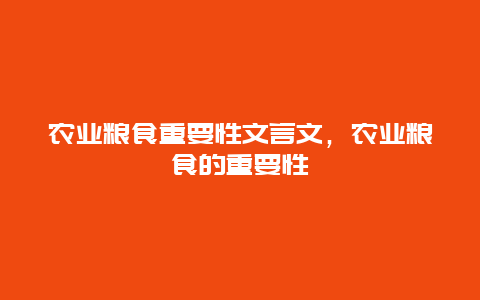 农业粮食重要性文言文，农业粮食的重要性